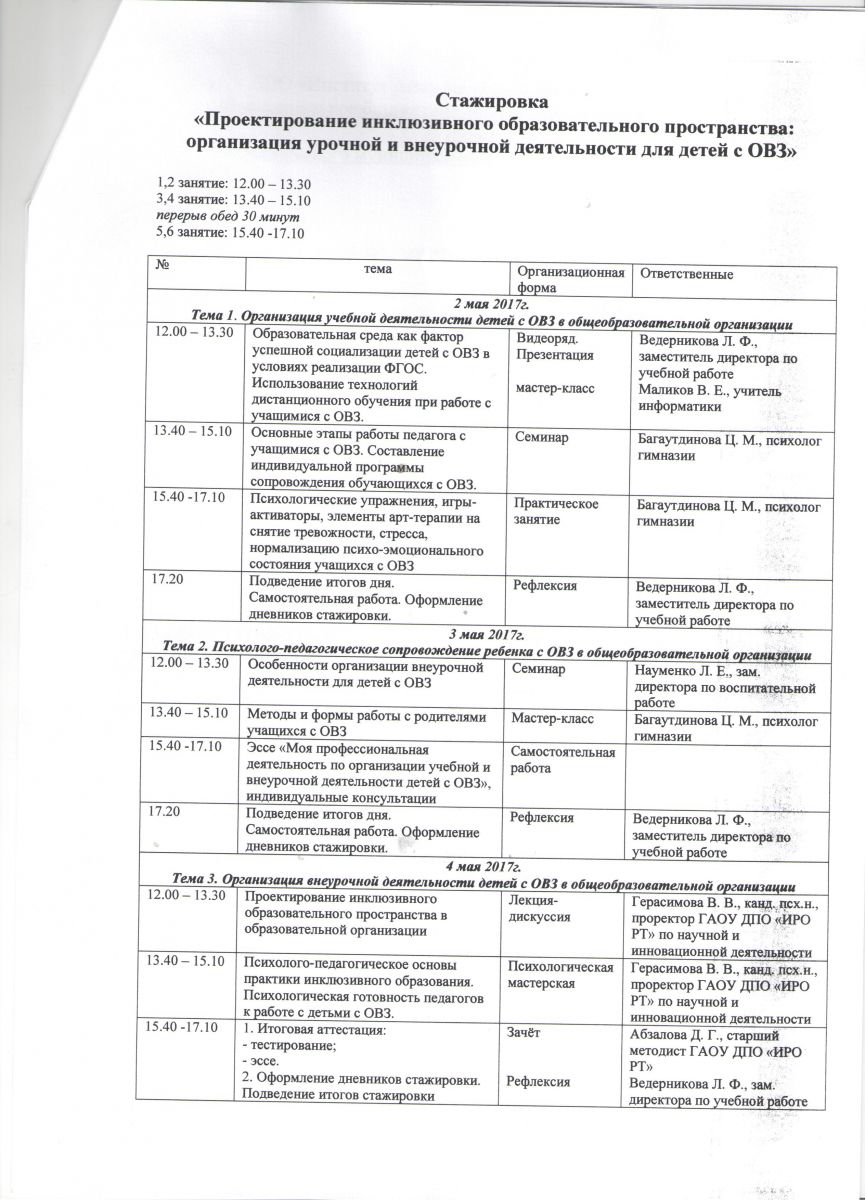 Стажировка
«Проектирование инклюзивного образовательного пространства: организация урочной и внеурочной деятельности для детей с ОВЗ»

1,2 занятие: 12.00 – 13.30
3,4 занятие: 13.40 – 15.10
перерыв обед 30 минут
5,6 занятие: 15.40 -17.10

| № | тема | Организационная форма | Ответственные |
|---|---|---|---|
| 2 мая 2017г. Тема 1. Организация учебной деятельности детей с ОВЗ в общеобразовательной организации | | | |
| 12.00 – 13.30 | Образовательная среда как фактор успешной социализации детей с ОВЗ в условиях реализации ФГОС. Использование технологий дистанционного обучения при работе с учащимися с ОВЗ. | Видеоряд. Презентация мастер-класс | Ведерникова Л. Ф., заместитель директора по учебной работе Маликов В. Е., учитель информатики |
| 13.40 – 15.10 | Основные этапы работы педагога с учащимися с ОВЗ. Составление индивидуальной программы сопровождения обучающихся с ОВЗ. | Семинар | Багаутдинова Ц. М., психолог гимназии |
| 15.40 -17.10 | Психологические упражнения, игры-активаторы, элементы арт-терапии на снятие тревожности, стресса, нормализацию психо-эмоционального состояния учащихся с ОВЗ | Практическое занятие | Багаутдинова Ц. М., психолог гимназии |
| 17.20 | Подведение итогов дня. Самостоятельная работа. Оформление дневников стажировки. | Рефлексия | Ведерникова Л. Ф., заместитель директора по учебной работе |
| 3 мая 2017г. Тема 2. Психолого-педагогическое сопровождение ребенка с ОВЗ в общеобразовательной организации | | | |
| 12.00 – 13.30 | Особенности организации внеурочной деятельности для детей с ОВЗ | Семинар | Науменко Л. Е., зам. директора по воспитательной работе |
| 13.40 – 15.10 | Методы и формы работы с родителями учащихся с ОВЗ | Мастер-класс | Багаутдинова Ц. М., психолог гимназии |
| 15.40 -17.10 | Эссе «Моя профессиональная деятельность по организации учебной и внеурочной деятельности детей с ОВЗ», индивидуальные консультации | Самостоятельная работа | |
| 17.20 | Подведение итогов дня. Самостоятельная работа. Оформление дневников стажировки. | Рефлексия | Ведерникова Л. Ф., заместитель директора по учебной работе |
| 4 мая 2017г. Тема 3. Организация внеурочной деятельности детей с ОВЗ в общеобразовательной организации | | | |
| 12.00 – 13.30 | Проектирование инклюзивного образовательного пространства в образовательной организации | Лекция-дискуссия | Герасимова В. В., канд. псх.н., проректор ГАОУ ДПО «ИРО РТ» по научной и инновационной деятельности |
| 13.40 – 15.10 | Психолого-педагогическое основы практики инклюзивного образования. Психологическая готовность педагогов к работе с детьми с ОВЗ. | Психологическая мастерская | Герасимова В. В., канд. псх.н., проректор ГАОУ ДПО «ИРО РТ» по научной и инновационной деятельности |
| 15.40 -17.10 | 1. Итоговая аттестация: - тестирование; - эссе. 2. Оформление дневников стажировки. Подведение итогов стажировки | Зачёт Рефлексия | Абзалова Д. Г., старший методист ГАОУ ДПО «ИРО РТ» Ведерникова Л. Ф., зам. директора по учебной работе |